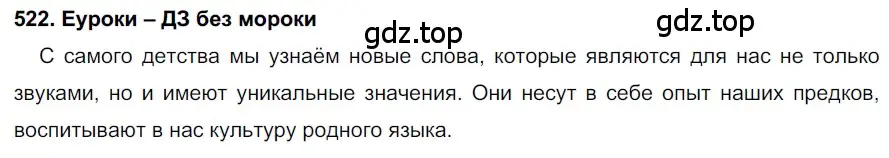 522. Еуроки – ДЗ без мороки

gdz.top

gdz.top

С самого детства мы узнаём новые слова, которые являются для нас не только звуками, но и имеют уникальные значения. Они несут в себе опыт наших предков, воспитывают в нас культуру родного языка.